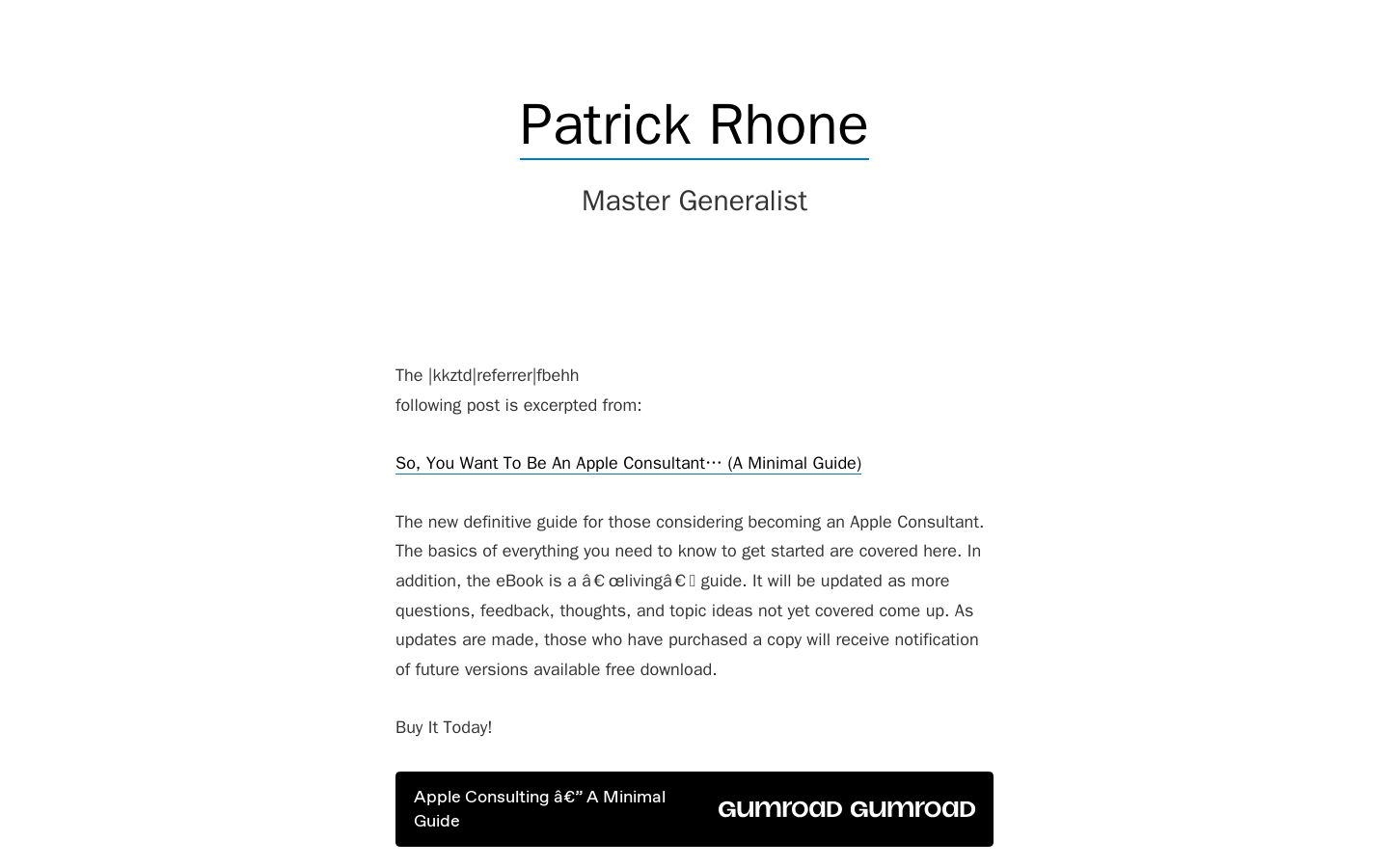 Patrick Rhone

Master Generalist

The |kkztd|referrer|fbehh
following post is excerpted from:

So, You Want To Be An Apple Consultant… (A Minimal Guide)

The new definitive guide for those considering becoming an Apple Consultant. The basics of everything you need to know to get started are covered here. In addition, the eBook is a â€œlivingâ€ guide. It will be updated as more questions, feedback, thoughts, and topic ideas not yet covered come up. As updates are made, those who have purchased a copy will receive notification of future versions available free download.

Buy It Today!

Apple Consulting â€” A Minimal Guide

GUMROAD GUMROAD